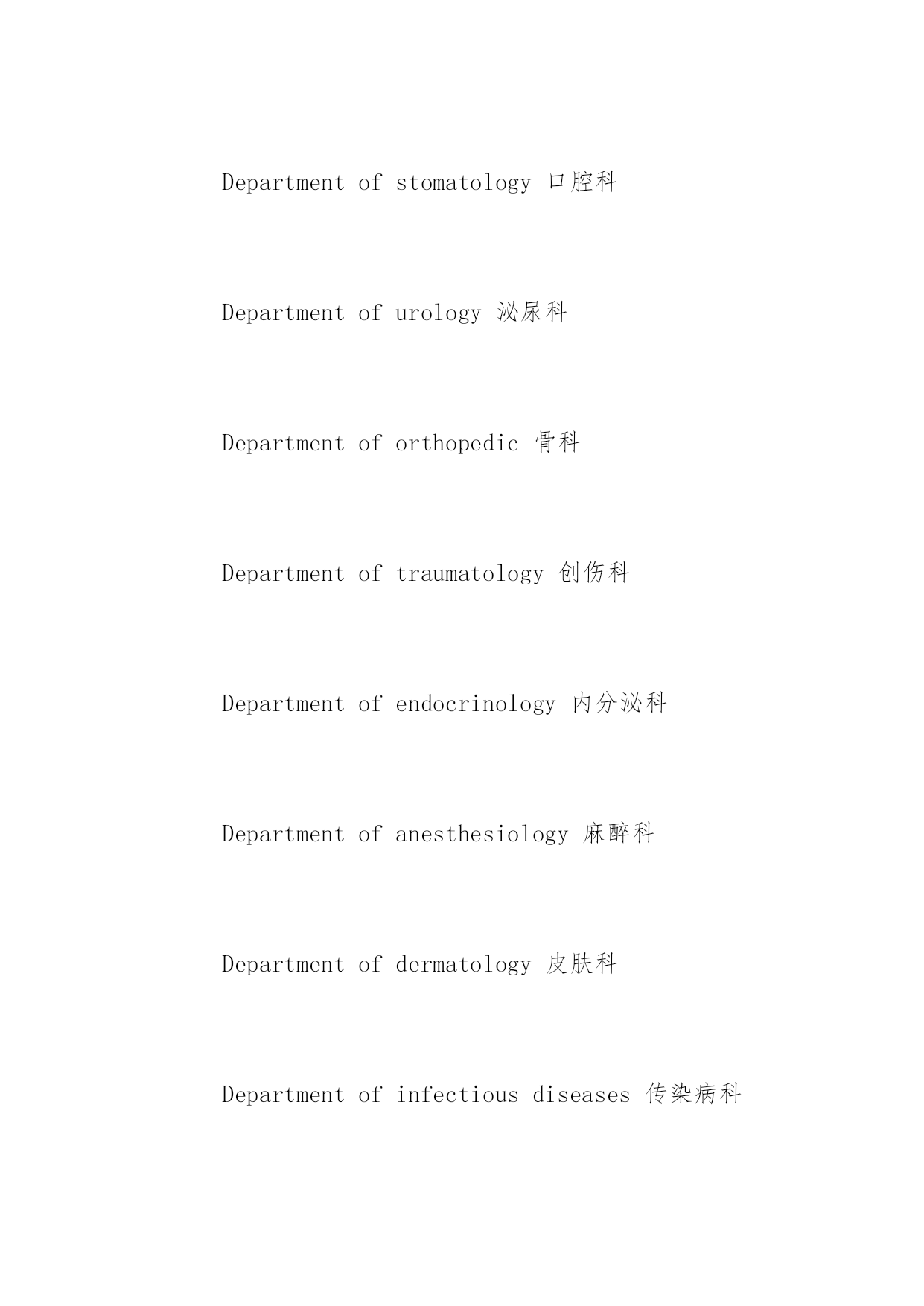 Department of stomatology 口腔科

Department of urology 泌尿科

Department of orthopedic 骨科

Department of traumatology 创伤科

Department of endocrinology 内分泌科

Department of anesthesiology 麻醉科

Department of dermatology 皮肤科

Department of infectious diseases 传染病科